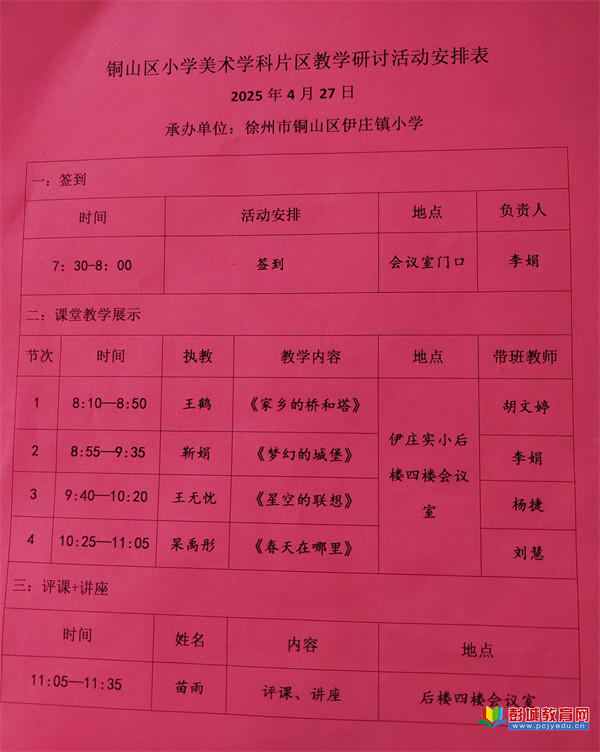 铜山区小学美术学科片区教学研讨活动安排表

2025 年 4 月 27 日

承办单位：徐州市铜山区伊庄镇小学

一：签到

| 时间 | 活动安排 | 地点 | 负责人 |
|---|---|---|---|
| 7：30-8：00 | 签到 | 会议室门口 | 李娟 |

二：课堂教学展示

| 节次 | 时间 | 执教 | 教学内容 | 地点 | 带班教师 |
|---|---|---|---|---|---|
| 1 | 8:10—8:50 | 王鹤 | 《家乡的桥和塔》 | 伊庄实小后楼四楼会议室 | 胡文婷 |
| 2 | 8:55—9:35 | 靳娟 | 《梦幻的城堡》 | | 李娟 |
| 3 | 9:40—10:20 | 王无忧 | 《星空的联想》 | | 杨捷 |
| 4 | 10:25—11:05 | 杲禹彤 | 《春天在哪里》 | | 刘慧 |

三：评课+讲座

| 时间 | 姓名 | 内容 | 地点 |
|---|---|---|---|
| 11:05—11:35 | 苗雨 | 评课、讲座 | 后楼四楼会议室 |

彭城教育网
www.pcjyedu.cn